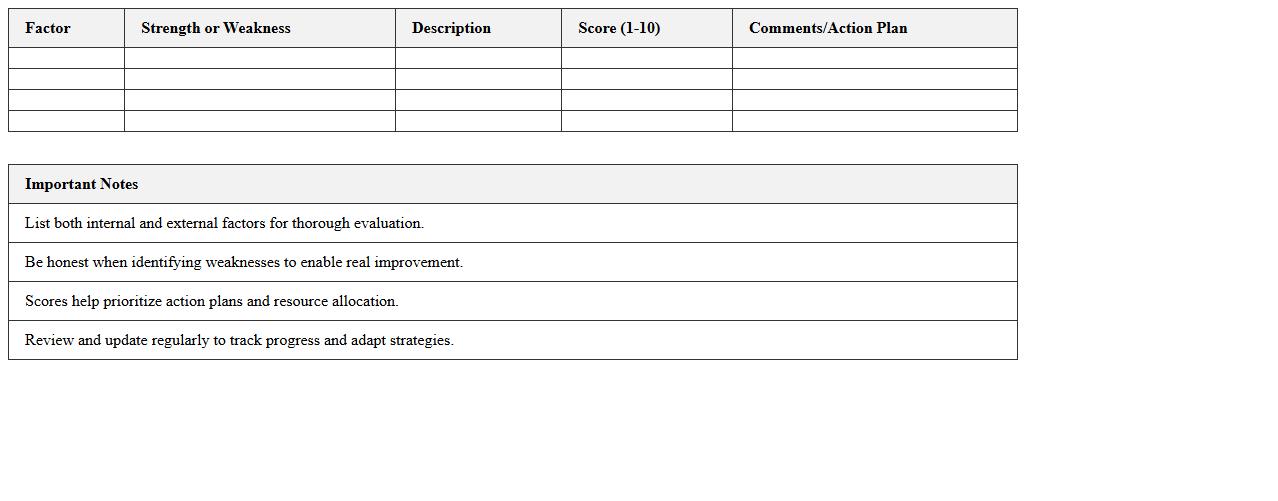 | Factor | Strength or Weakness | Description | Score (1-10) | Comments/Action Plan |
|---|---|---|---|---|
| | | | | |
| | | | | |
| | | | | |
| | | | | |

| Important Notes |
|---|
| List both internal and external factors for thorough evaluation. |
| Be honest when identifying weaknesses to enable real improvement. |
| Scores help prioritize action plans and resource allocation. |
| Review and update regularly to track progress and adapt strategies. |